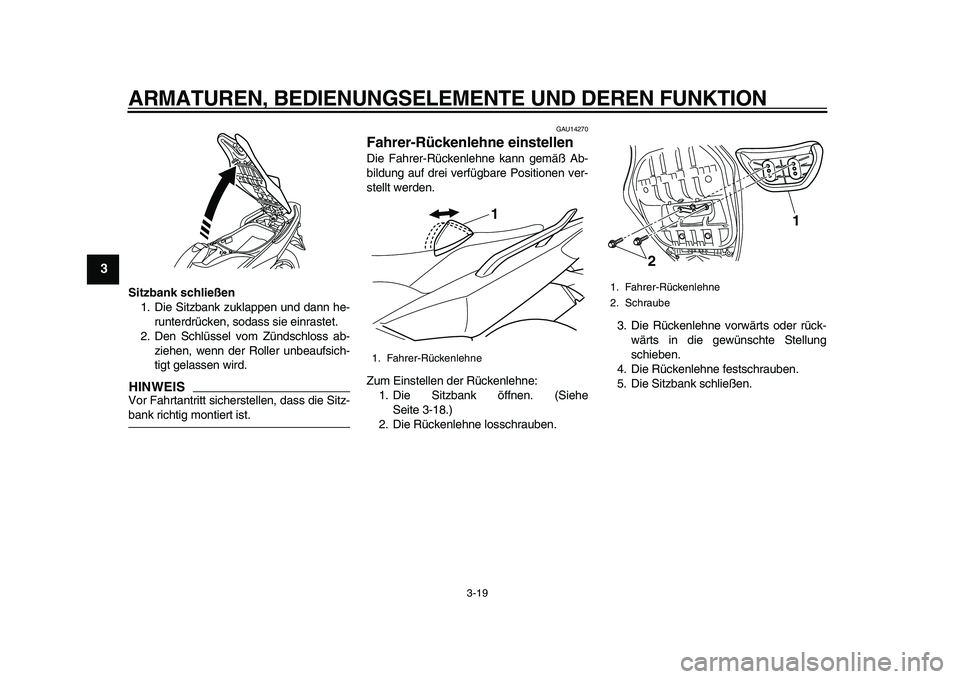 ARMATUREN, BEDIENUNGSELEMENTE UND DEREN FUNKTION

3

Sitzbank schließen
1. Die Sitzbank zuklappen und dann herunterdrücken, sodass sie einrastet.
2. Den Schlüssel vom Zündschloss abziehen, wenn der Roller unbeaufsichtigt gelassen wird.

HINWEIS
Vor Fahrtantritt sicherstellen, dass die Sitzbank richtig montiert ist.

GAU14270

Fahrer-Rückenlehne einstellen
Die Fahrer-Rückenlehne kann gemäß Abbildung auf drei verfügbare Positionen verstellt werden.

1

1. Fahrer-Rückenlehne

Zum Einstellen der Rückenlehne:
1. Die Sitzbank öffnen. (Siehe Seite 3-18.)
2. Die Rückenlehne losschrauben.

1
2

1. Fahrer-Rückenlehne
2. Schraube

3. Die Rückenlehne vorwärts oder rückwärts in die gewünschte Stellung schieben.
4. Die Rückenlehne festschrauben.
5. Die Sitzbank schließen.

3-19

carmanualsonline.info